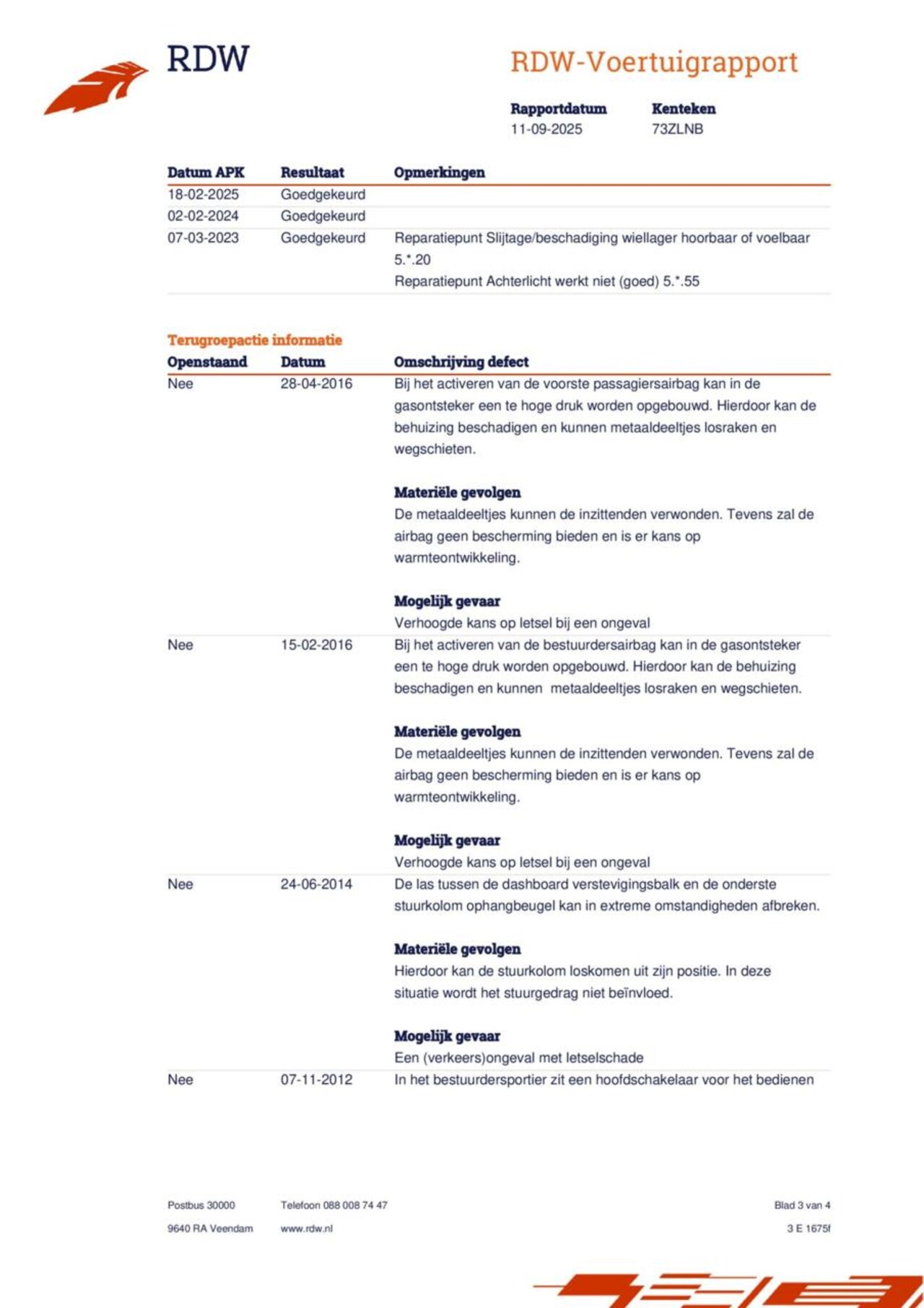 RDW

RDW-Voertuigrapport

Rapportdatum
11-09-2025

Kenteken
73ZLNB

| Datum APK | Resultaat | Opmerkingen |
|---|---|---|
| 18-02-2025 | Goedgekeurd | |
| 02-02-2024 | Goedgekeurd | |
| 07-03-2023 | Goedgekeurd | Reparatiepunt Slijtage/beschadiging wiellager hoorbaar of voelbaar 5.*.20 Reparatiepunt Achterlicht werkt niet (goed) 5.*.55 |

Terugroepactie informatie

| Openstaand | Datum | Omschrijving defect |
|---|---|---|
| Nee | 28-04-2016 | Bij het activeren van de voorste passagiersairbag kan in de gasontsteker een te hoge druk worden opgebouwd. Hierdoor kan de behuizing beschadigen en kunnen metaaldeeltjes losraken en wegschieten. Materiële gevolgen De metaaldeeltjes kunnen de inzittenden verwonden. Tevens zal de airbag geen bescherming bieden en is er kans op warmteontwikkeling. Mogelijk gevaar Verhoogde kans op letsel bij een ongeval |
| Nee | 15-02-2016 | Bij het activeren van de bestuurdersairbag kan in de gasontsteker een te hoge druk worden opgebouwd. Hierdoor kan de behuizing beschadigen en kunnen metaaldeeltjes losraken en wegschieten. Materiële gevolgen De metaaldeeltjes kunnen de inzittenden verwonden. Tevens zal de airbag geen bescherming bieden en is er kans op warmteontwikkeling. Mogelijk gevaar Verhoogde kans op letsel bij een ongeval |
| Nee | 24-06-2014 | De las tussen de dashboard verstevigingsbalk en de onderste stuurkolom ophangbeugel kan in extreme omstandigheden afbreken. Materiële gevolgen Hierdoor kan de stuurkolom loskomen uit zijn positie. In deze situatie wordt het stuurgedrag niet beïnvloed. Mogelijk gevaar Een (verkeers)ongeval met letselschade |
| Nee | 07-11-2012 | In het bestuurdersportier zit een hoofdschakelaar voor het bedienen |

Postbus 30000
9640 RA Veendam

Telefoon 088 008 74 47
www.rdw.nl

Blad 3 van 4
3 E 1675f